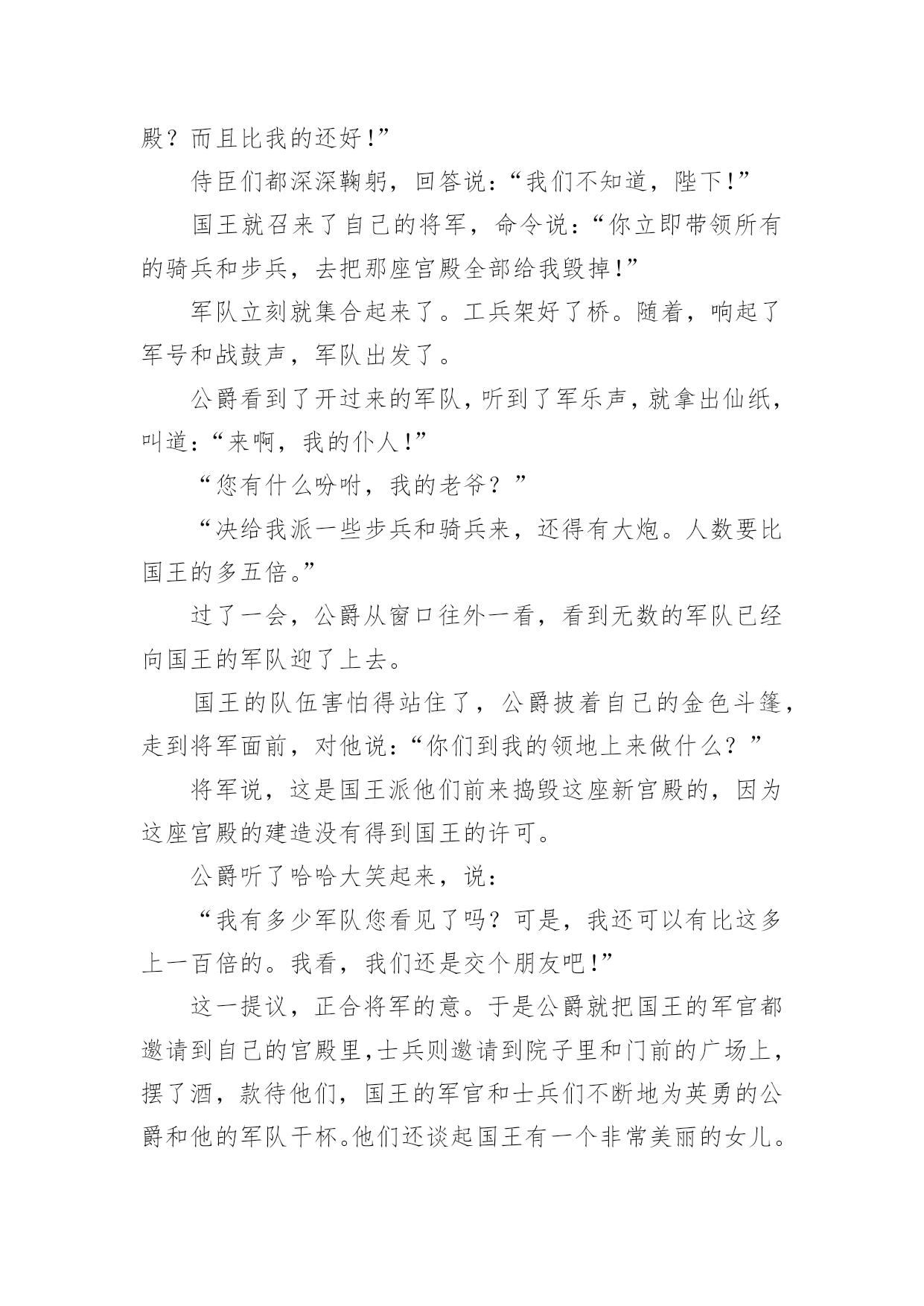 殿？而且比我的还好！”

侍臣们都深深鞠躬，回答说：“我们不知道，陛下！”

国王就召来了自己的将军，命令说：“你立即带领所有的骑兵和步兵，去把那座宫殿全部给我毁掉！”

军队立刻就集合起来了。工兵架好了桥。随着，响起了军号和战鼓声，军队出发了。

公爵看到了开过来的军队，听到了军乐声，就拿出仙纸，叫道：“来啊，我的仆人！”

“您有什么吩咐，我的老爷？”

“决给我派一些步兵和骑兵来，还得有大炮。人数要比国王的多五倍。”

过了一会，公爵从窗口往外一看，看到无数的军队已经向国王的军队迎了上去。

国王的队伍害怕得站住了，公爵披着自己的金色斗篷，走到将军面前，对他说：“你们到我的领地上来做什么？”

将军说，这是国王派他们前来捣毁这座新宫殿的，因为这座宫殿的建造没有得到国王的许可。

公爵听了哈哈大笑起来，说：

“我有多少军队您看见了吗？可是，我还可以有比这多上一百倍的。我看，我们还是交个朋友吧！”

这一提议，正合将军的意。于是公爵就把国王的军官都邀请到自己的宫殿里，士兵则邀请到院子里和门前的广场上，摆了酒，款待他们，国王的军官和士兵们不断地为英勇的公爵和他的军队干杯。他们还谈起国王有一个非常美丽的女儿。